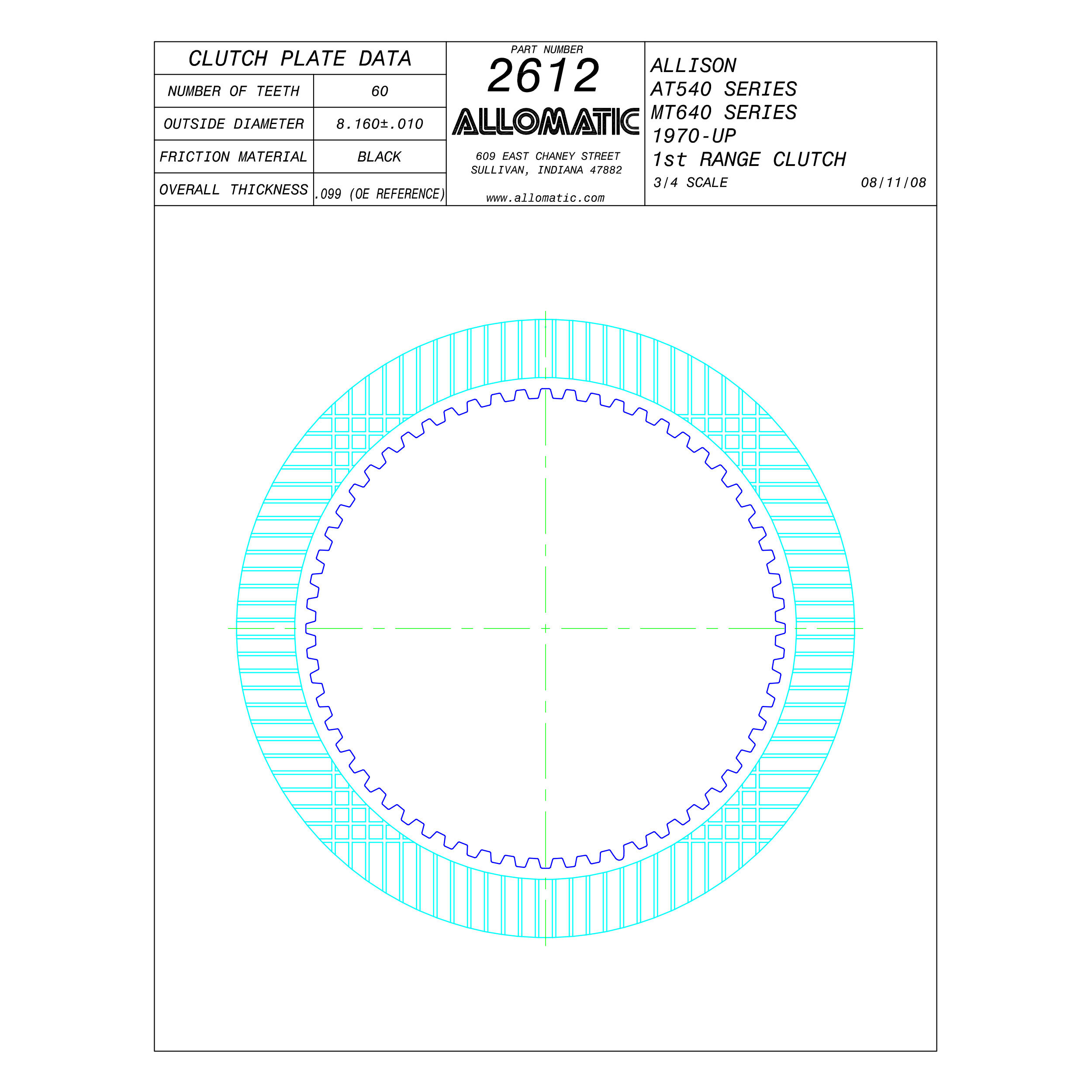 | CLUTCH PLATE DATA | |
|---|---|
| NUMBER OF TEETH | 60 |
| OUTSIDE DIAMETER | 8.160±.010 |
| FRICTION MATERIAL | BLACK |
| OVERALL THICKNESS | .099 (OE REFERENCE) |

PART NUMBER
2612
ALLOMATIC
609 EAST CHANEY STREET
SULLIVAN, INDIANA 47882
www.allomatic.com

ALLISON
AT540 SERIES
MT640 SERIES
1970-UP
1st RANGE CLUTCH
3/4 SCALE
08/11/08